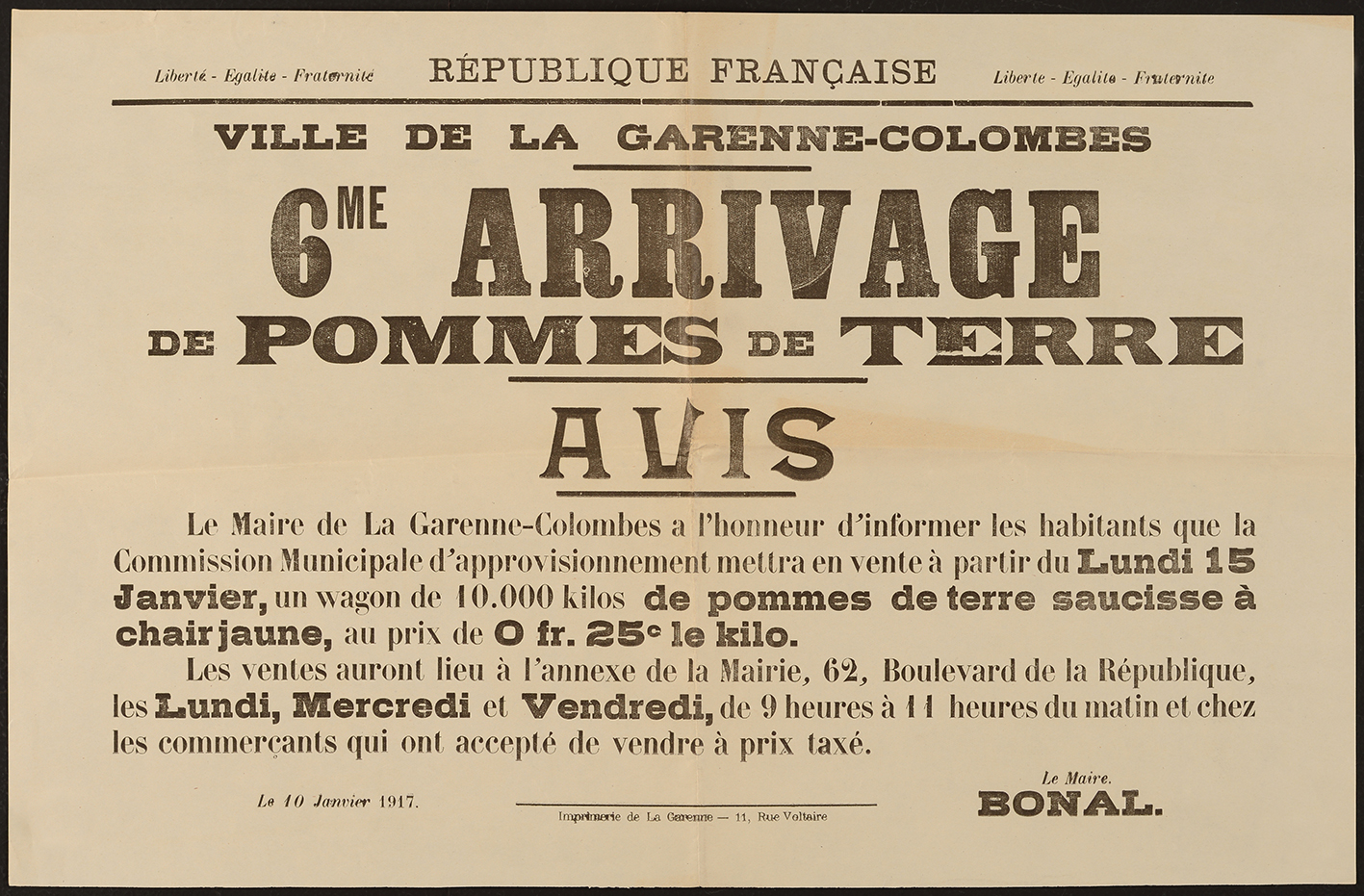 Liberté - Egalite - Fraternité RÉPUBLIQUE FRANÇAISE Liberte - Egalite - Fraternite

VILLE DE LA GARENNE-COLOMBES

6ME ARRIVAGE
DE POMMES DE TERRE

AVIS

Le Maire de La Garenne-Colombes a l'honneur d'informer les habitants que la Commission Municipale d'approvisionnement mettra en vente à partir du Lundi 15 Janvier, un wagon de 10.000 kilos de pommes de terre saucisse à chair jaune, au prix de 0 fr. 25c le kilo.

Les ventes auront lieu à l'annexe de la Mairie, 62, Boulevard de la République, les Lundi, Mercredi et Vendredi, de 9 heures à 11 heures du matin et chez les commerçants qui ont accepté de vendre à prix taxé.

Le 10 Janvier 1917.

Imprimerie de La Garenne — 11, Rue Voltaire

Le Maire.
BONAL.